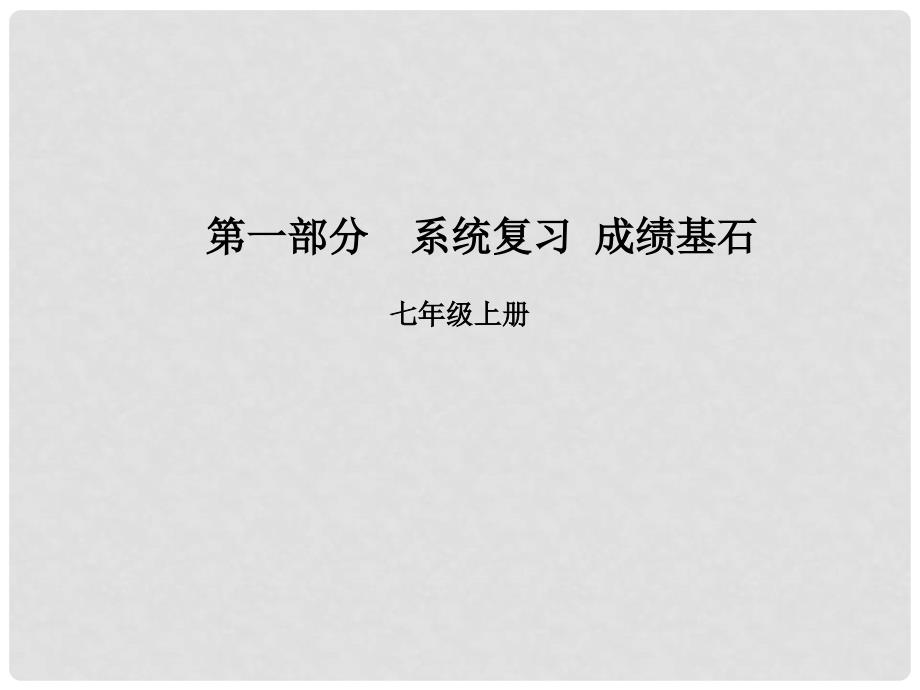 第一部分　系统复习　成绩基石

七年级上册